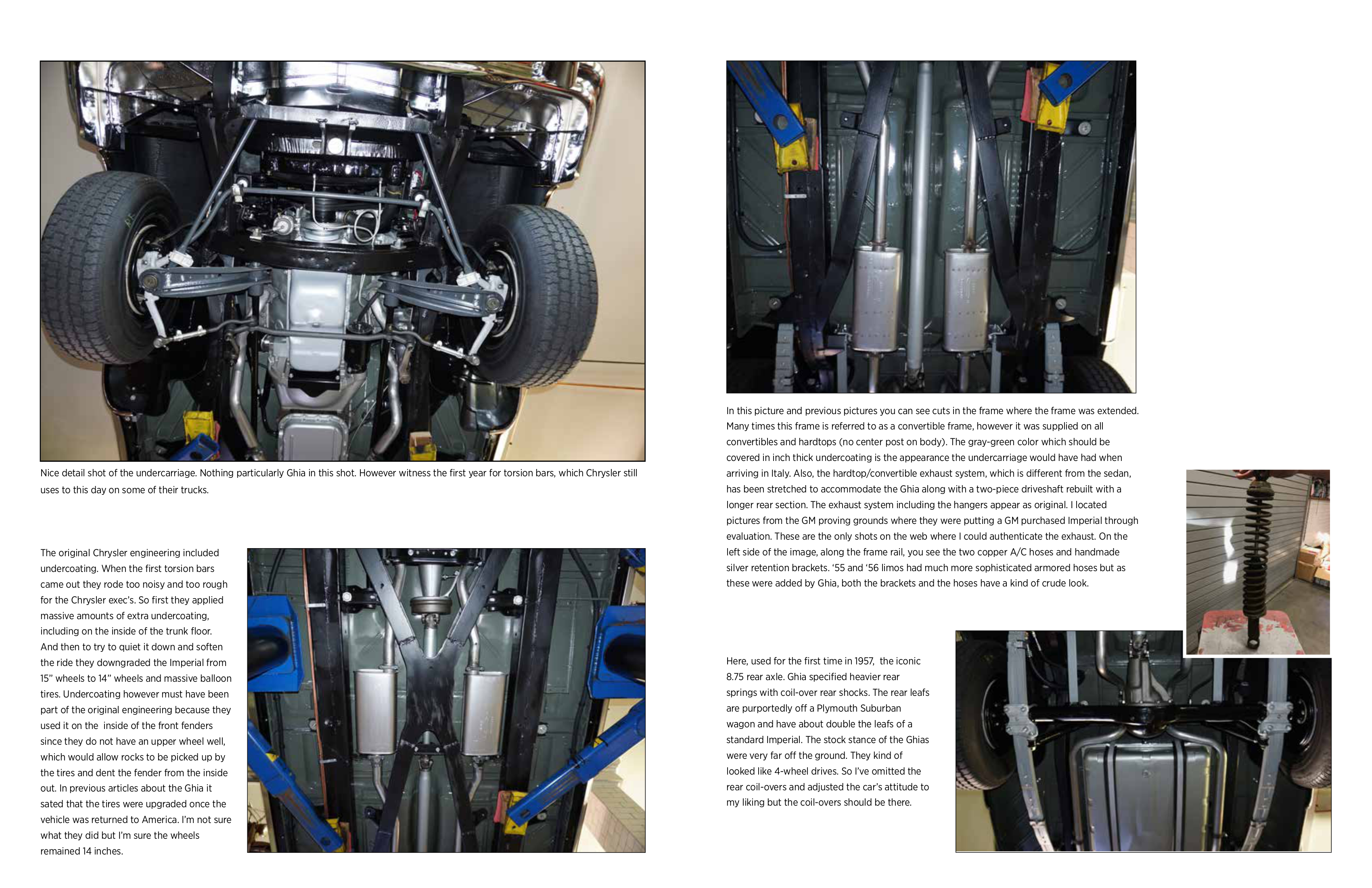 Nice detail shot of the undercarriage. Nothing particularly Ghia in this shot. However witness the first year for torsion bars, which Chrysler still uses to this day on some of their trucks.

The original Chrysler engineering included undercoating. When the first torsion bars came out they rode too noisy and too rough for the Chrysler exec's. So first they applied massive amounts of extra undercoating, including on the inside of the trunk floor. And then to try to quiet it down and soften the ride they downgraded the Imperial from 15" wheels to 14" wheels and massive balloon tires. Undercoating however must have been part of the original engineering because they used it on the inside of the front fenders since they do not have an upper wheel well, which would allow rocks to be picked up by the tires and dent the fender from the inside out. In previous articles about the Ghia it sated that the tires were upgraded once the vehicle was returned to America. I'm not sure what they did but I'm sure the wheels remained 14 inches.

In this picture and previous pictures you can see cuts in the frame where the frame was extended. Many times this frame is referred to as a convertible frame, however it was supplied on all convertibles and hardtops (no center post on body). The gray-green color which should be covered in inch thick undercoating is the appearance the undercarriage would have had when arriving in Italy. Also, the hardtop/convertible exhaust system, which is different from the sedan, has been stretched to accommodate the Ghia along with a two-piece driveshaft rebuilt with a longer rear section. The exhaust system including the hangers appear as original. I located pictures from the GM proving grounds where they were putting a GM purchased Imperial through evaluation. These are the only shots on the web where I could authenticate the exhaust. On the left side of the image, along the frame rail, you see the two copper A/C hoses and handmade silver retention brackets. '55 and '56 limos had much more sophisticated armored hoses but as these were added by Ghia, both the brackets and the hoses have a kind of crude look.

Here, used for the first time in 1957, the iconic 8.75 rear axle. Ghia specified heavier rear springs with coil-over rear shocks. The rear leafs are purportedly off a Plymouth Suburban wagon and have about double the leafs of a standard Imperial. The stock stance of the Ghias were very far off the ground. They kind of looked like 4-wheel drives. So I've omitted the rear coil-overs and adjusted the car's attitude to my liking but the coil-overs should be there.